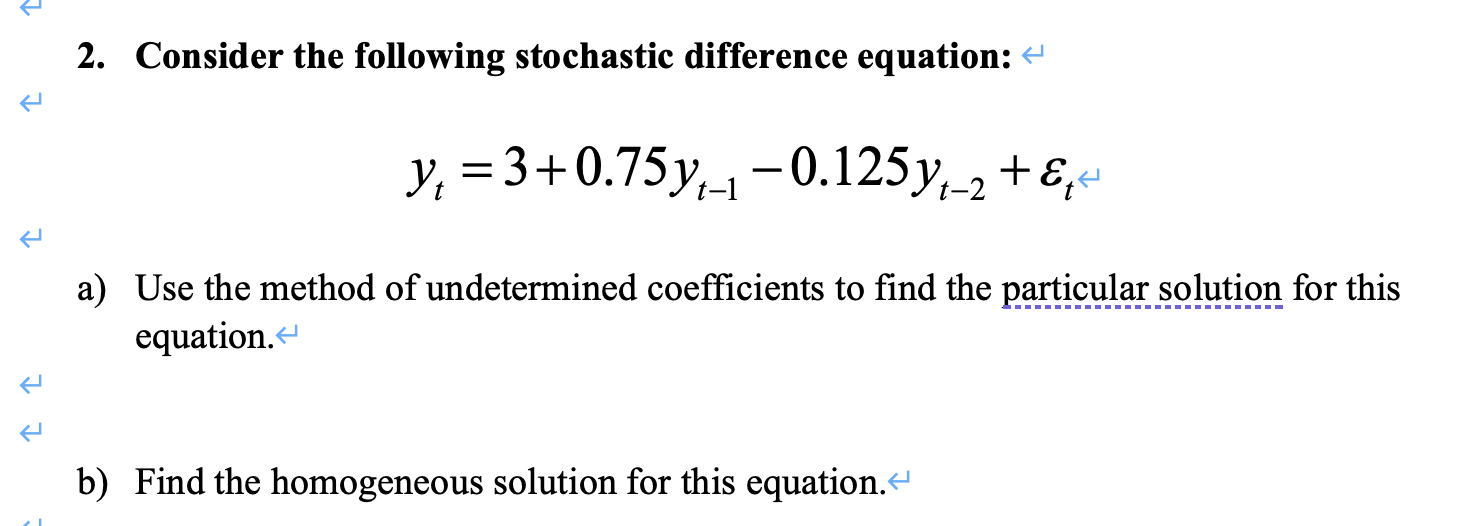 2. Consider the following stochastic difference equation:

$y_t = 3 + 0.75y_{t-1} - 0.125y_{t-2} + \varepsilon_t$

a) Use the method of undetermined coefficients to find the particular solution for this equation.

b) Find the homogeneous solution for this equation.